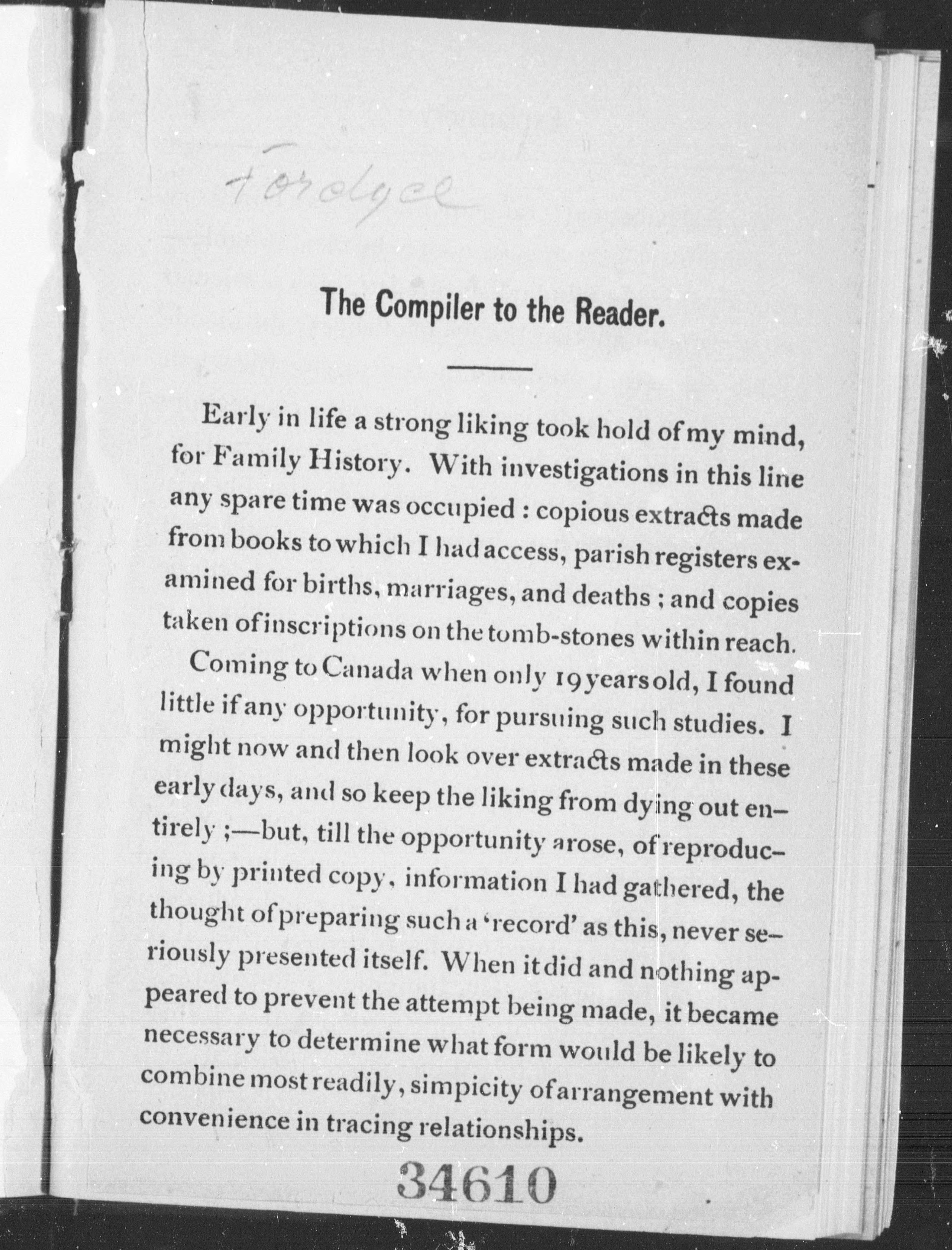 Fordyce

The Compiler to the Reader.

Early in life a strong liking took hold of my mind, for Family History. With investigations in this line any spare time was occupied : copious extracts made from books to which I had access, parish registers examined for births, marriages, and deaths ; and copies taken of inscriptions on the tomb-stones within reach.

Coming to Canada when only 19 years old, I found little if any opportunity, for pursuing such studies. I might now and then look over extracts made in these early days, and so keep the liking from dying out entirely ;—but, till the opportunity arose, of reproducing by printed copy, information I had gathered, the thought of preparing such a 'record' as this, never seriously presented itself. When it did and nothing appeared to prevent the attempt being made, it became necessary to determine what form would be likely to combine most readily, simpicity of arrangement with convenience in tracing relationships.

34610